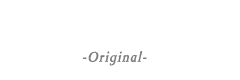 -Original-